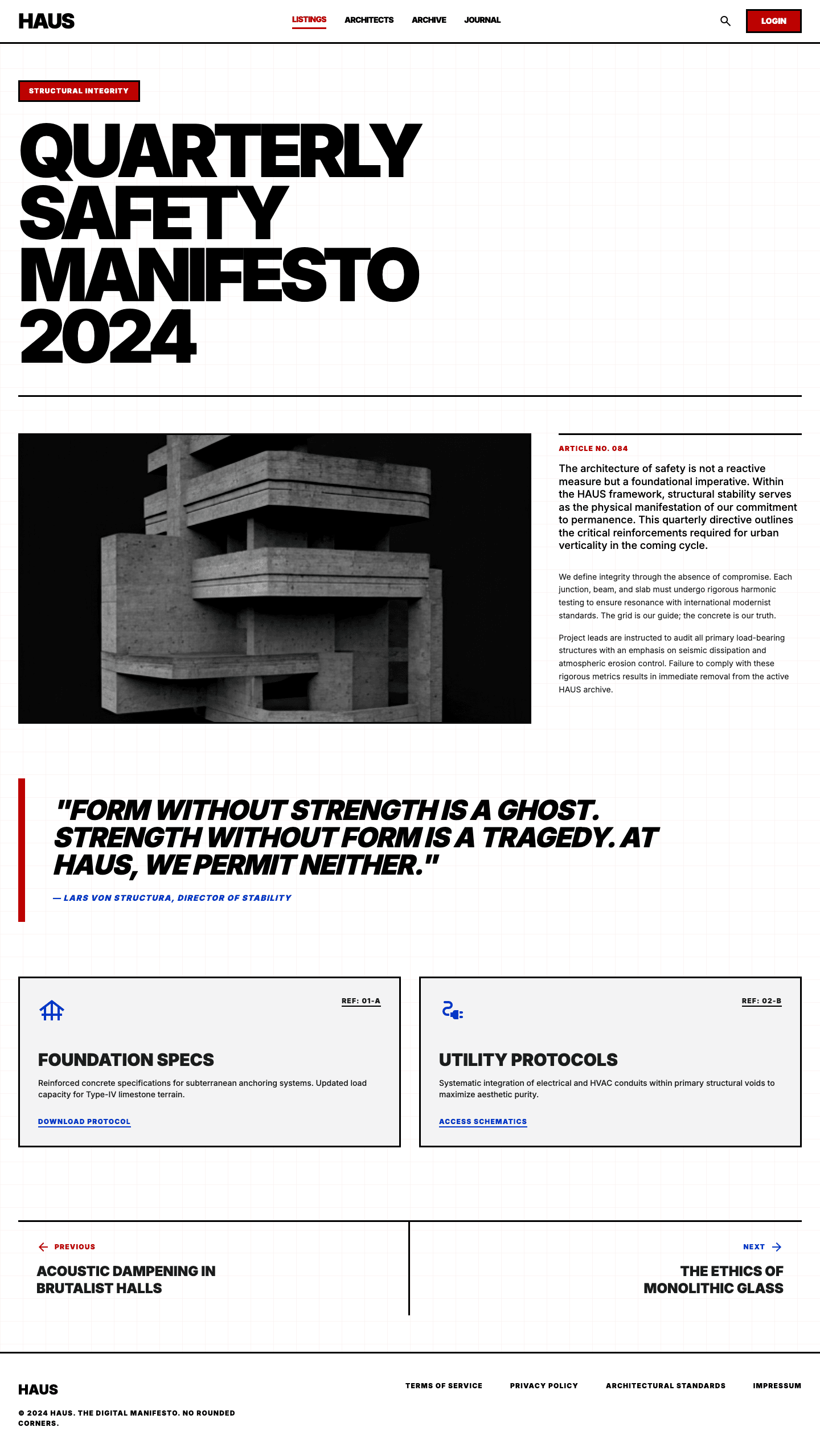 HAUS

LISTINGS ARCHITECTS ARCHIVE JOURNAL

LOGIN

STRUCTURAL INTEGRITY

QUARTERLY SAFETY MANIFESTO 2024

ARTICLE NO. 084

The architecture of safety is not a reactive measure but a foundational imperative. Within the HAUS framework, structural stability serves as the physical manifestation of our commitment to permanence. This quarterly directive outlines the critical reinforcements required for urban verticality in the coming cycle.

We define integrity through the absence of compromise. Each junction, beam, and slab must undergo rigorous harmonic testing to ensure resonance with international modernist standards. The grid is our guide; the concrete is our truth.

Project leads are instructed to audit all primary load-bearing structures with an emphasis on seismic dissipation and atmospheric erosion control. Failure to comply with these rigorous metrics results in immediate removal from the active HAUS archive.

"FORM WITHOUT STRENGTH IS A GHOST. STRENGTH WITHOUT FORM IS A TRAGEDY. AT HAUS, WE PERMIT NEITHER."

— LARS VON STRUCTURA, DIRECTOR OF STABILITY

REF: 01-A

FOUNDATION SPECS

Reinforced concrete specifications for subterranean anchoring systems. Updated load capacity for Type-IV limestone terrain.

DOWNLOAD PROTOCOL

REF: 02-B

UTILITY PROTOCOLS

Systematic integration of electrical and HVAC conduits within primary structural voids to maximize aesthetic purity.

ACCESS SCHEMATICS

PREVIOUS

ACOUSTIC DAMPENING IN BRUTALIST HALLS

NEXT

THE ETHICS OF MONOLITHIC GLASS

HAUS

© 2024 HAUS. THE DIGITAL MANIFESTO. NO ROUNDED CORNERS.

TERMS OF SERVICE PRIVACY POLICY ARCHITECTURAL STANDARDS IMPRESSUM